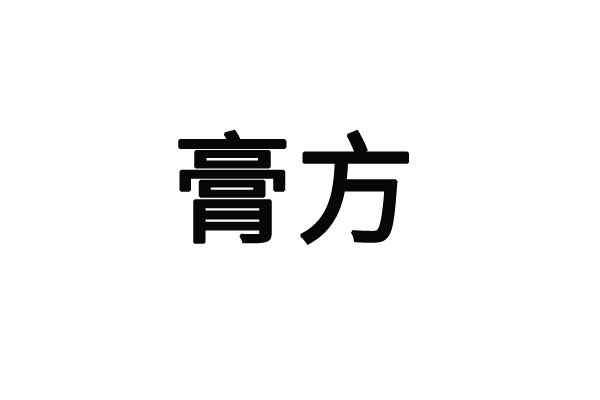 膏方